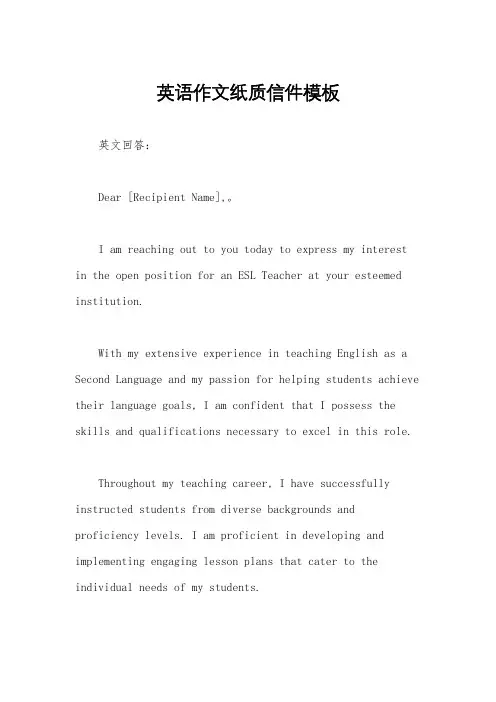 英语作文纸质信件模板

英文回答：

Dear [Recipient Name],。

I am reaching out to you today to express my interest in the open position for an ESL Teacher at your esteemed institution.

With my extensive experience in teaching English as a Second Language and my passion for helping students achieve their language goals, I am confident that I possess the skills and qualifications necessary to excel in this role.

Throughout my teaching career, I have successfully instructed students from diverse backgrounds and proficiency levels. I am proficient in developing and implementing engaging lesson plans that cater to the individual needs of my students.